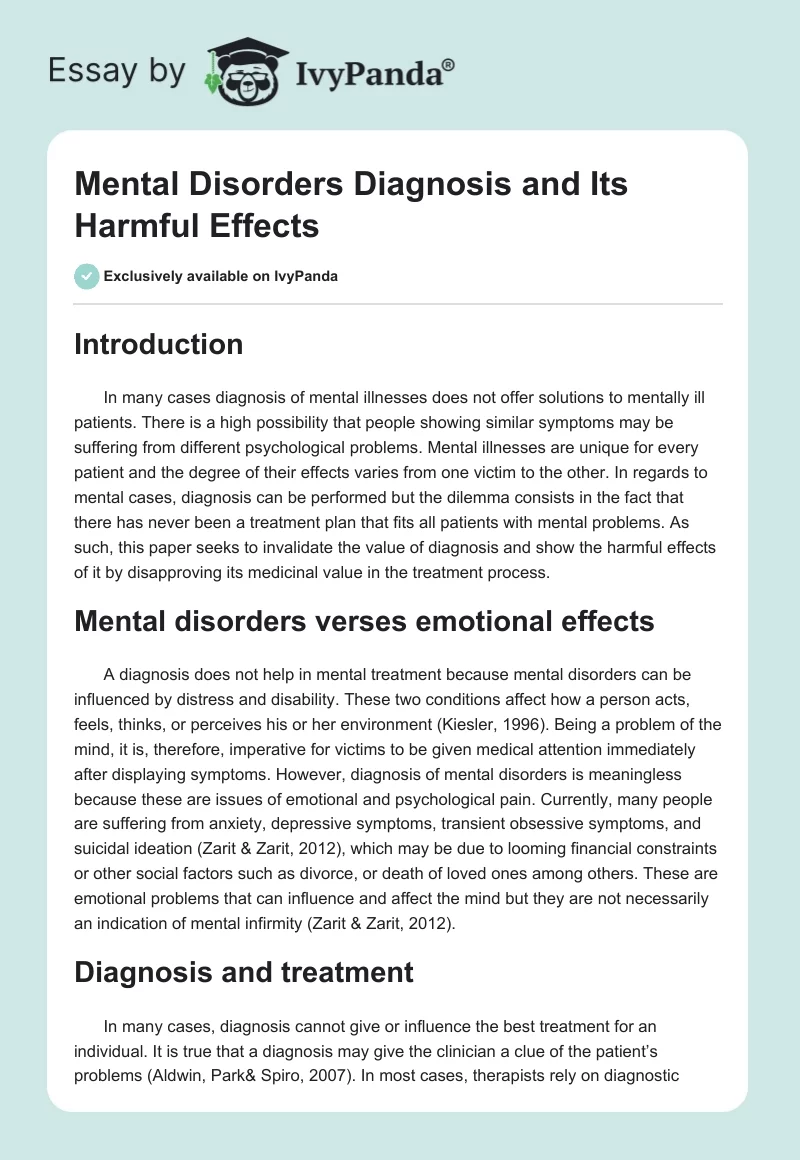 Essay by IvyPanda®

Mental Disorders Diagnosis and Its Harmful Effects

Exclusively available on IvyPanda

Introduction

In many cases diagnosis of mental illnesses does not offer solutions to mentally ill patients. There is a high possibility that people showing similar symptoms may be suffering from different psychological problems. Mental illnesses are unique for every patient and the degree of their effects varies from one victim to the other. In regards to mental cases, diagnosis can be performed but the dilemma consists in the fact that there has never been a treatment plan that fits all patients with mental problems. As such, this paper seeks to invalidate the value of diagnosis and show the harmful effects of it by disapproving its medicinal value in the treatment process.

Mental disorders verses emotional effects

A diagnosis does not help in mental treatment because mental disorders can be influenced by distress and disability. These two conditions affect how a person acts, feels, thinks, or perceives his or her environment (Kiesler, 1996). Being a problem of the mind, it is, therefore, imperative for victims to be given medical attention immediately after displaying symptoms. However, diagnosis of mental disorders is meaningless because these are issues of emotional and psychological pain. Currently, many people are suffering from anxiety, depressive symptoms, transient obsessive symptoms, and suicidal ideation (Zarit & Zarit, 2012), which may be due to looming financial constraints or other social factors such as divorce, or death of loved ones among others. These are emotional problems that can influence and affect the mind but they are not necessarily an indication of mental infirmity (Zarit & Zarit, 2012).

Diagnosis and treatment

In many cases, diagnosis cannot give or influence the best treatment for an individual. It is true that a diagnosis may give the clinician a clue of the patient's problems (Aldwin, Park& Spiro, 2007). In most cases, therapists rely on diagnostic